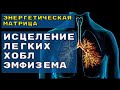 ЭНЕРГЕТИЧЕСКАЯ МАТРИЦА

ИСЦЕЛЕНИЕ ЛЕГКИХ ХОБЛ ЭМФИЗЕМА